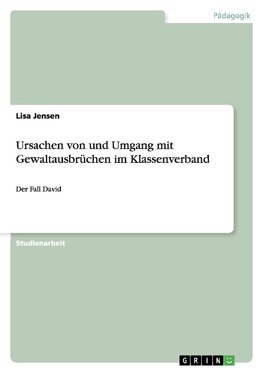 Pädagogik

Lisa Jensen

Ursachen von und Umgang mit Gewaltausbrüchen im Klassenverband

Der Fall David

Studienarbeit

GRIN